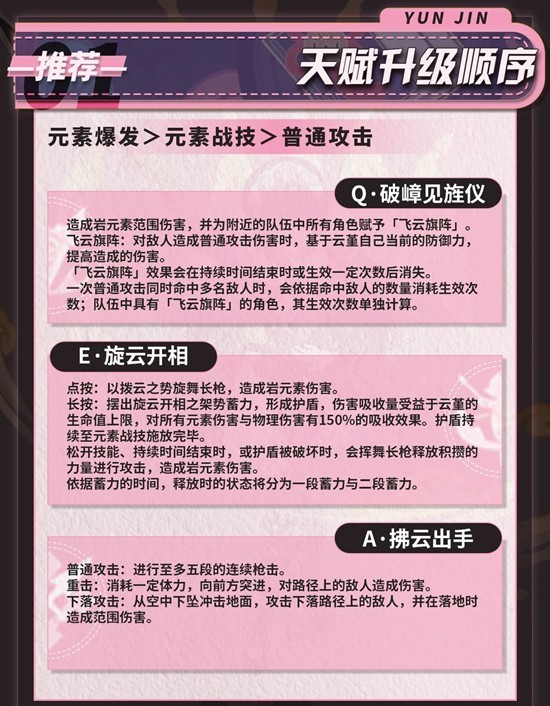 YUN JIN

01

—推荐—

天赋升级顺序

元素爆发＞元素战技＞普通攻击

Q·破嶂见旌仪

造成岩元素范围伤害，并为附近的队伍中所有角色赋予「飞云旗阵」。
飞云旗阵：对敌人造成普通攻击伤害时，基于云堇自己当前的防御力，提高造成的伤害。
「飞云旗阵」效果会在持续时间结束时或生效一定次数后消失。
一次普通攻击同时命中多名敌人时，会依据命中敌人的数量消耗生效次数；队伍中具有「飞云旗阵」的角色，其生效次数单独计算。

E·旋云开相

点按：以拨云之势旋舞长枪，造成岩元素伤害。
长按：摆出旋云开相之架势蓄力，形成护盾，伤害吸收量受益于云堇的生命值上限，对所有元素伤害与物理伤害有150%的吸收效果。护盾持续至元素战技施放完毕。
松开技能、持续时间结束时，或护盾被破坏时，会挥舞长枪释放积攒的力量进行攻击，造成岩元素伤害。
依据蓄力的时间，释放时的状态将分为一段蓄力与二段蓄力。

A·拂云出手

普通攻击：进行至多五段的连续枪击。
重击：消耗一定体力，向前方突进，对路径上的敌人造成伤害。
下落攻击：从空中下坠冲击地面，攻击下落路径上的敌人，并在落地时造成范围伤害。